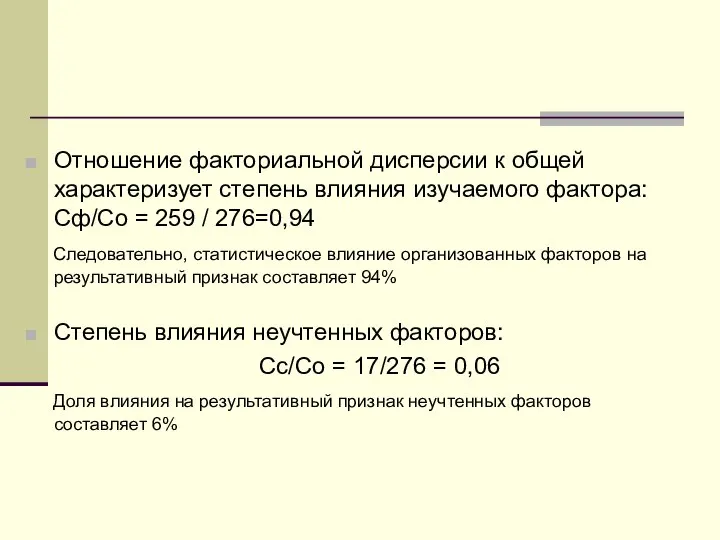 Отношение факториальной дисперсии к общей характеризует степень влияния изучаемого фактора: Сф/Со = 259 / 276=0,94

Следовательно, статистическое влияние организованных факторов на результативный признак составляет 94%

Степень влияния неучтенных факторов:

Сс/Со = 17/276 = 0,06

Доля влияния на результативный признак неучтенных факторов составляет 6%